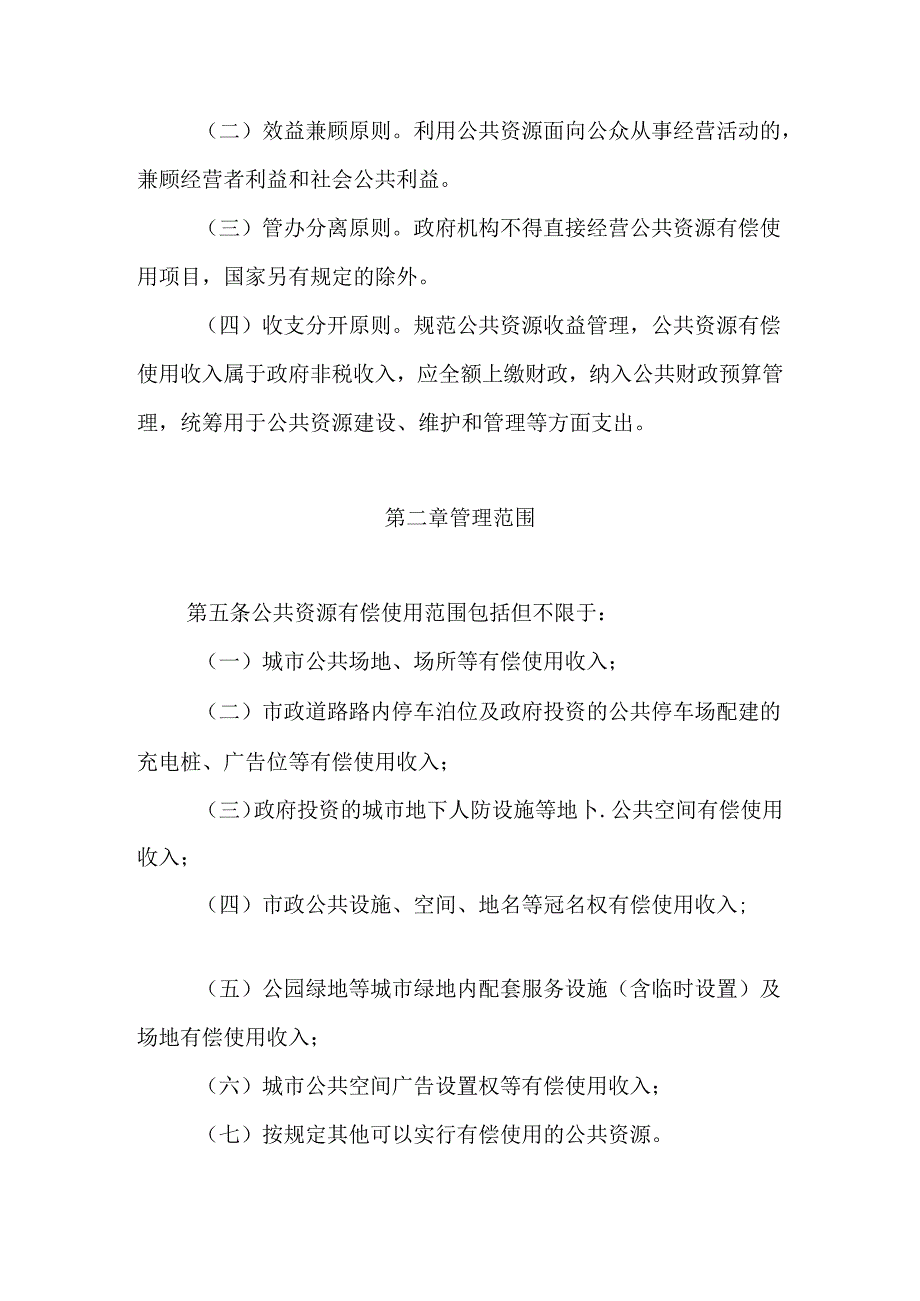 （二）效益兼顾原则。利用公共资源面向公众从事经营活动的，兼顾经营者利益和社会公共利益。

（三）管办分离原则。政府机构不得直接经营公共资源有偿使用项目，国家另有规定的除外。

（四）收支分开原则。规范公共资源收益管理，公共资源有偿使用收入属于政府非税收入，应全额上缴财政，纳入公共财政预算管理，统筹用于公共资源建设、维护和管理等方面支出。

第二章管理范围

第五条公共资源有偿使用范围包括但不限于：

（一）城市公共场地、场所等有偿使用收入；

（二）市政道路路内停车泊位及政府投资的公共停车场配建的充电桩、广告位等有偿使用收入；

（三）政府投资的城市地下人防设施等地卜.公共空间有偿使用收入；

（四）市政公共设施、空间、地名等冠名权有偿使用收入；

（五）公园绿地等城市绿地内配套服务设施（含临时设置）及场地有偿使用收入；

（六）城市公共空间广告设置权等有偿使用收入；

（七）按规定其他可以实行有偿使用的公共资源。